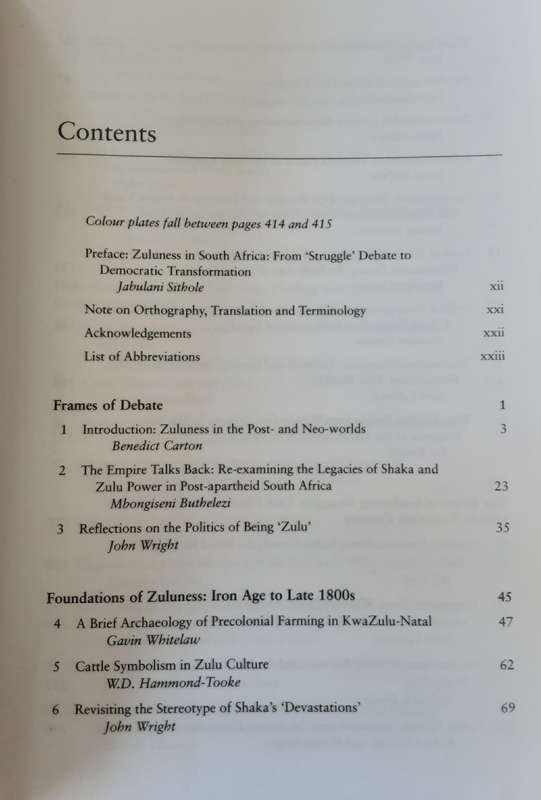 Contents

Colour plates fall between pages 414 and 415

Preface: Zuluness in South Africa: From 'Struggle' Debate to Democratic Transformation
Jabulani Sithole xii

Note on Orthography, Translation and Terminology xxi

Acknowledgements xxii

List of Abbreviations xxiii

Frames of Debate 1

1 Introduction: Zuluness in the Post- and Neo-worlds 3
Benedict Carton

2 The Empire Talks Back: Re-examining the Legacies of Shaka and Zulu Power in Post-apartheid South Africa 23
Mbongiseni Buthelezi

3 Reflections on the Politics of Being 'Zulu' 35
John Wright

Foundations of Zuluness: Iron Age to Late 1800s 45

4 A Brief Archaeology of Precolonial Farming in KwaZulu-Natal 47
Gavin Whitelaw

5 Cattle Symbolism in Zulu Culture 62
W.D. Hammond-Tooke

6 Revisiting the Stereotype of Shaka's 'Devastations' 69
John Wright